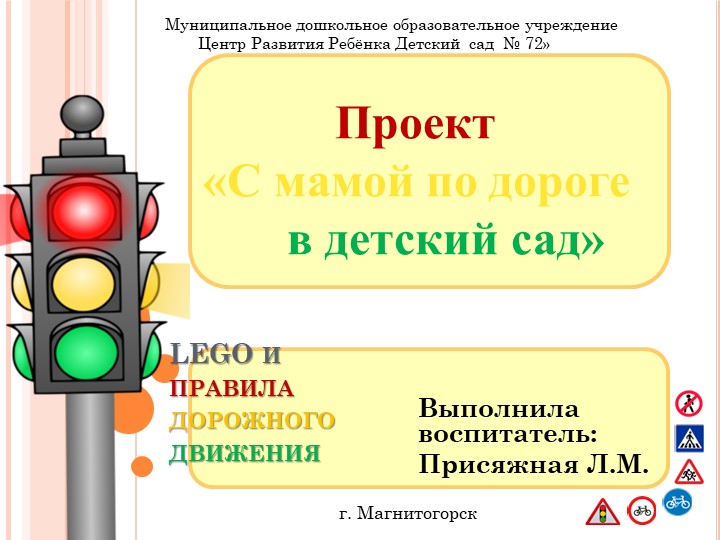 Муниципальное дошкольное образовательное учреждение
Центр Развития Ребёнка Детский сад № 72»

Проект
«С мамой по дороге
в детский сад»

LEGO и
ПРАВИЛА
ДОРОЖНОГО
ДВИЖЕНИЯ

Выполнила
воспитатель:
Присяжная Л.М.

г. Магнитогорск